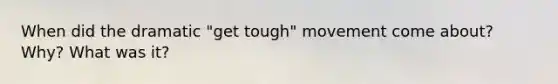 When did the dramatic "get tough" movement come about? Why? What was it?